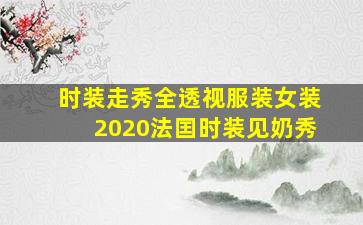 时装走秀全透视服装女装
2020法国时装见奶秀